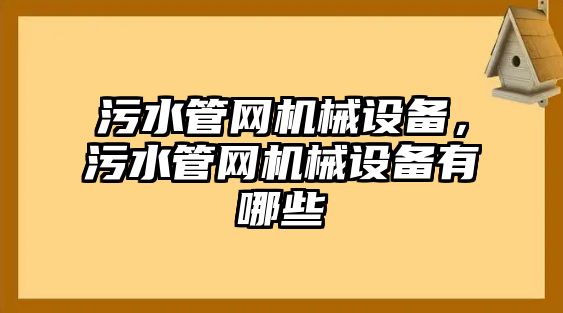 污水管网机械设备，污水管网机械设备有哪些